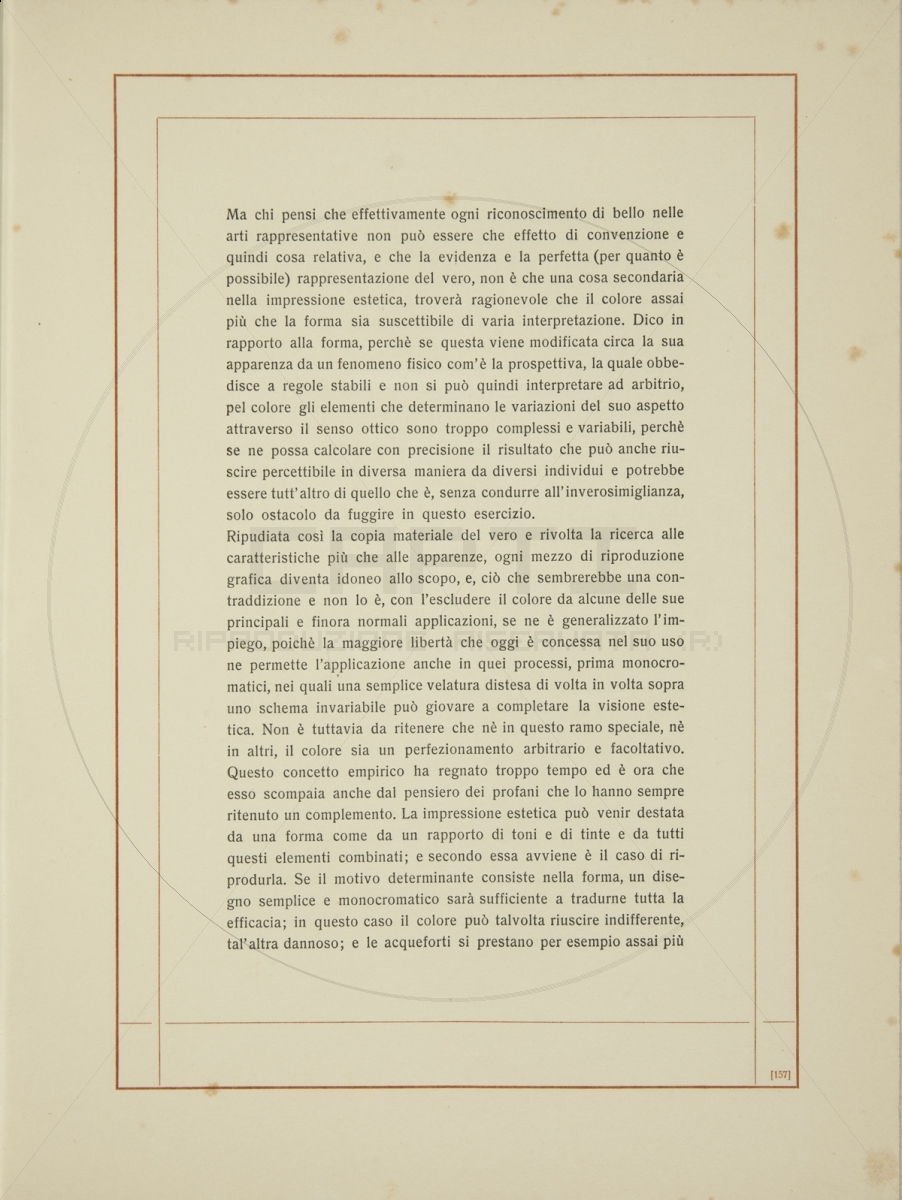 Ma chi pensi che effettivamente ogni riconoscimento di bello nelle arti rappresentative non può essere che effetto di convenzione e quindi cosa relativa, e che la evidenza e la perfetta (per quanto è possibile) rappresentazione del vero, non è che una cosa secondaria nella impressione estetica, troverà ragionevole che il colore assai più che la forma sia suscettibile di varia interpretazione. Dico in rapporto alla forma, perchè se questa viene modificata circa la sua apparenza da un fenomeno fisico com'è la prospettiva, la quale obbedisce a regole stabili e non si può quindi interpretare ad arbitrio, pel colore gli elementi che determinano le variazioni del suo aspetto attraverso il senso ottico sono troppo complessi e variabili, perchè se ne possa calcolare con precisione il risultato che può anche riuscire percettibile in diversa maniera da diversi individui e potrebbe essere tutt'altro di quello che è, senza condurre all'inverosimiglianza, solo ostacolo da fuggire in questo esercizio.
Ripudiata così la copia materiale del vero e rivolta la ricerca alle caratteristiche più che alle apparenze, ogni mezzo di riproduzione grafica diventa idoneo allo scopo, e, ciò che sembrerebbe una contraddizione e non lo è, con l'escludere il colore da alcune delle sue principali e finora normali applicazioni, se ne è generalizzato l'impiego, poichè la maggiore libertà che oggi è concessa nel suo uso ne permette l'applicazione anche in quei processi, prima monocromatici, nei quali una semplice velatura distesa di volta in volta sopra uno schema invariabile può giovare a completare la visione estetica. Non è tuttavia da ritenere che nè in questo ramo speciale, nè in altri, il colore sia un perfezionamento arbitrario e facoltativo. Questo concetto empirico ha regnato troppo tempo ed è ora che esso scompaia anche dal pensiero dei profani che lo hanno sempre ritenuto un complemento. La impressione estetica può venir destata da una forma come da un rapporto di toni e di tinte e da tutti questi elementi combinati; e secondo essa avviene è il caso di riprodurla. Se il motivo determinante consiste nella forma, un disegno semplice e monocromatico sarà sufficiente a tradurne tutta la efficacia; in questo caso il colore può talvolta riuscire indifferente, tal'altra dannoso; e le acqueforti si prestano per esempio assai più

[157]